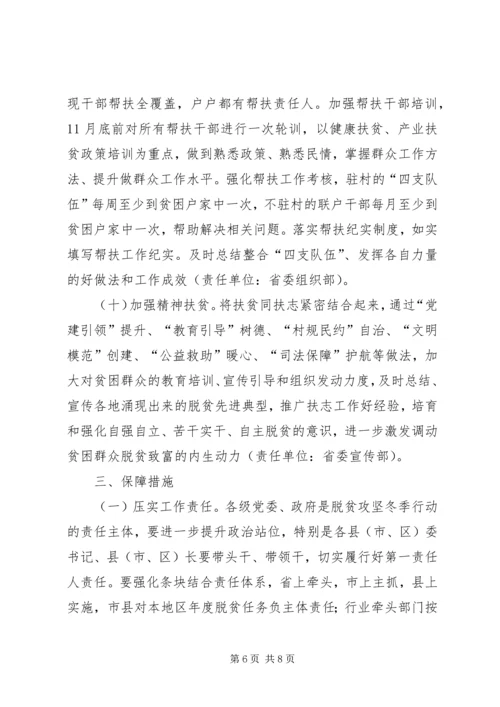 现干部帮扶全覆盖，户户都有帮扶责任人。加强帮扶干部培训，11月底前对所有帮扶干部进行一次轮训，以健康扶贫、产业扶贫政策培训为重点，做到熟悉政策、熟悉民情，掌握群众工作方法、提升做群众工作水平。强化帮扶工作考核，驻村的“四支队伍”每周至少到贫困户家中一次，不驻村的联户干部每月至少到贫困户家中一次，帮助解决相关问题。落实帮扶纪实制度，如实填写帮扶工作纪实。及时总结整合“四支队伍”、发挥各自力量的好做法和工作成效（责任单位：省委组织部）。

（十）加强精神扶贫。将扶贫同扶志紧密结合起来，通过“党建引领”提升、“教育引导”树德、“村规民约”自治、“文明模范”创建、“公益救助”暖心、“司法保障”护航等做法，加大对贫困群众的教育培训、宣传引导和组织发动力度，及时总结、宣传各地涌现出来的脱贫先进典型，推广扶志工作好经验，培育和强化自强自立、苦干实干、自主脱贫的意识，进一步激发调动贫困群众脱贫致富的内生动力（责任单位：省委宣传部）。

三、保障措施

（一）压实工作责任。各级党委、政府是脱贫攻坚冬季行动的责任主体，要进一步提升政治站位，特别是各县（市、区）委书记、县（市、区）长要带头干、带领干，切实履行好第一责任人责任。要强化条块结合责任体系，省上牵头，市上主抓，县上实施，市县对本地区年度脱贫任务负主体责任；行业牵头部门按

第6页 共8页